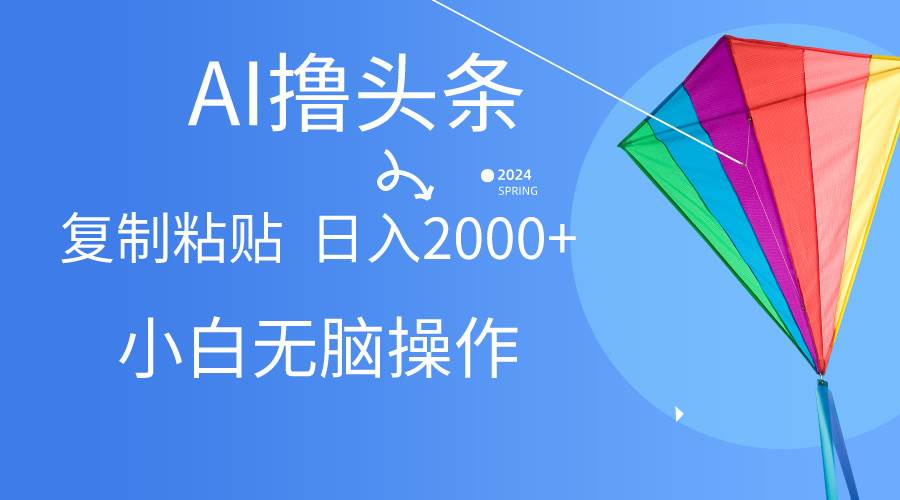 AI撸头条

2024
SPRING

复制粘贴 日入2000+

小白无脑操作